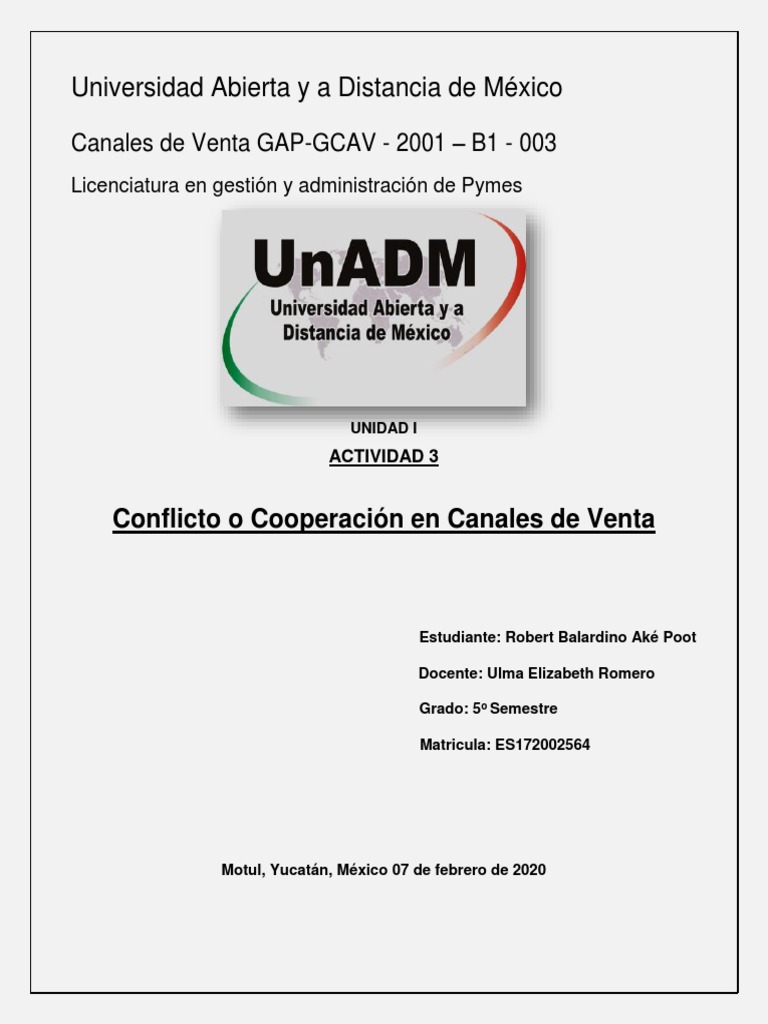 Universidad Abierta y a Distancia de México

Canales de Venta GAP-GCAV - 2001 – B1 - 003

Licenciatura en gestión y administración de Pymes

UnADM
Universidad Abierta y a Distancia de México

UNIDAD I

ACTIVIDAD 3

Conflicto o Cooperación en Canales de Venta

Estudiante: Robert Balardino Aké Poot

Docente: Ulma Elizabeth Romero

Grado: 5º Semestre

Matricula: ES172002564

Motul, Yucatán, México 07 de febrero de 2020